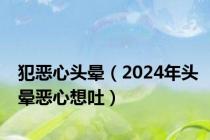 犯恶心头晕（2024年头晕恶心想吐）